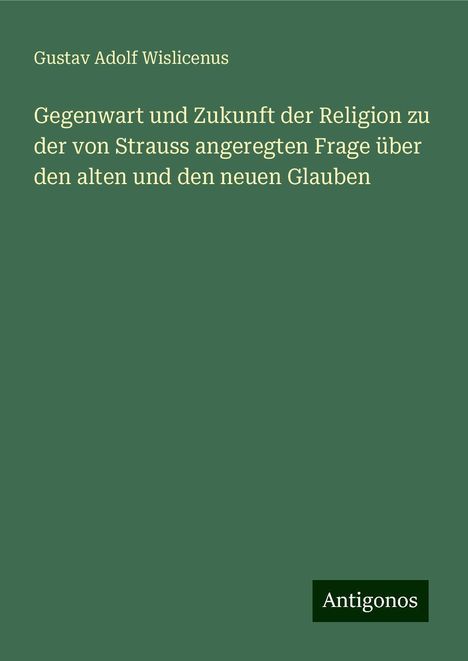 Gustav Adolf Wislicenus

Gegenwart und Zukunft der Religion zu der von Strauss angeregten Frage über den alten und den neuen Glauben

Antigonos